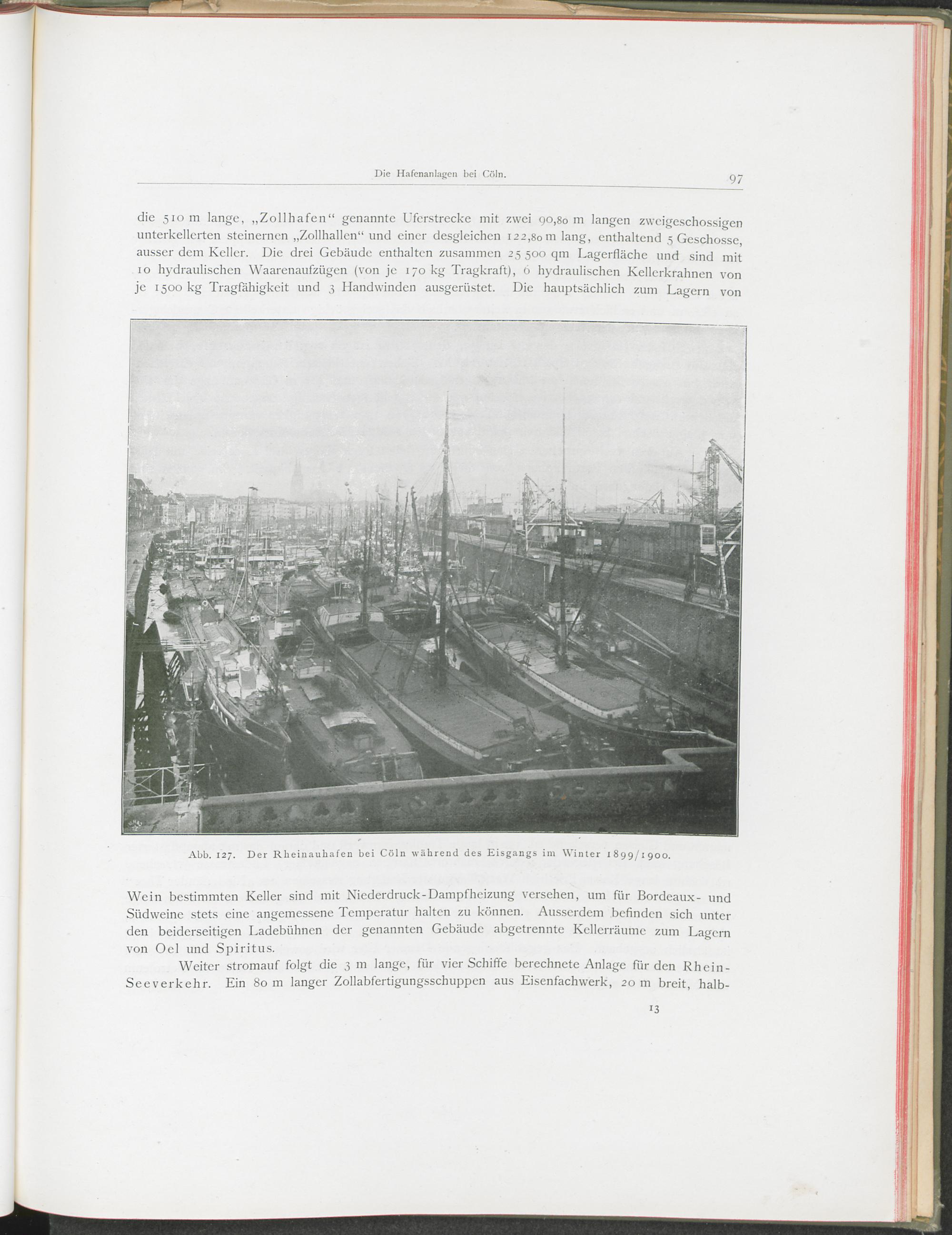 Die Hafenanlagen bei Cöln. 97

die 510 m lange, „Zollhafen“ genannte Uferstrecke mit zwei 90,80 m langen zweigeschossigen unterkellerten steinernen „Zollhallen“ und einer desgleichen 122,80 m lang, enthaltend 5 Geschosse, ausser dem Keller. Die drei Gebäude enthalten zusammen 25 500 qm Lagerfläche und sind mit 10 hydraulischen Waarenaufzügen (von je 170 kg Tragkraft), 6 hydraulischen Kellerkrahnen von je 1500 kg Tragfähigkeit und 3 Handwinden ausgerüstet. Die hauptsächlich zum Lagern von

Abb. 127. Der Rheinauhafen bei Cöln während des Eisgangs im Winter 1899/1900.

Wein bestimmten Keller sind mit Niederdruck-Dampfheizung versehen, um für Bordeaux- und Südweine stets eine angemessene Temperatur halten zu können. Ausserdem befinden sich unter den beiderseitigen Ladebühnen der genannten Gebäude abgetrennte Kellerräume zum Lagern von Oel und Spiritus.

Weiter stromauf folgt die 3 m lange, für vier Schiffe berechnete Anlage für den Rhein-Seeverkehr. Ein 80 m langer Zollabfertigungsschuppen aus Eisenfachwerk, 20 m breit, halb-

13